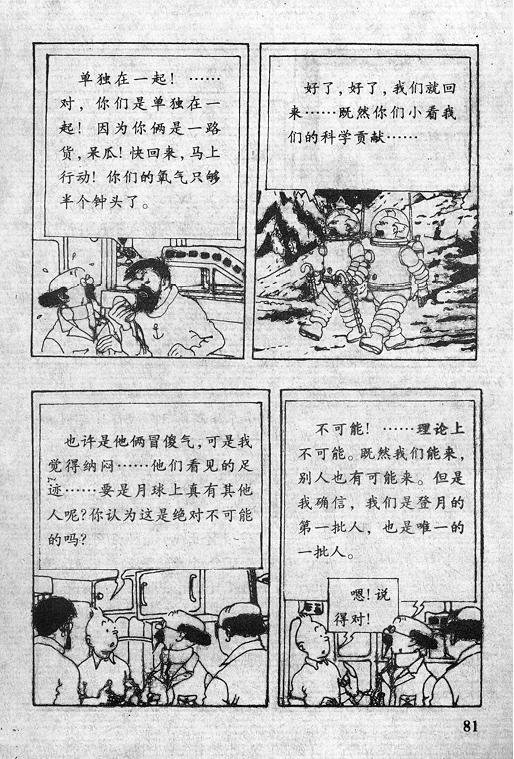 单独在一起！……对，你们是单独在一起！因为你俩是一路货，呆瓜！快回来，马上行动！你们的氧气只够半个钟头了。

好了，好了，我们就回来……既然你们小看我们的科学贡献……

也许是他俩冒傻气，可是我觉得纳闷……他们看见的足迹……要是月球上真有其他人呢？你认为这是绝对不可能的吗？

不可能！……理论上不可能。既然我们能来，别人也有可能来。但是我确信，我们是登月的第一批人，也是唯一的一批人。

嗯！说得对！

81